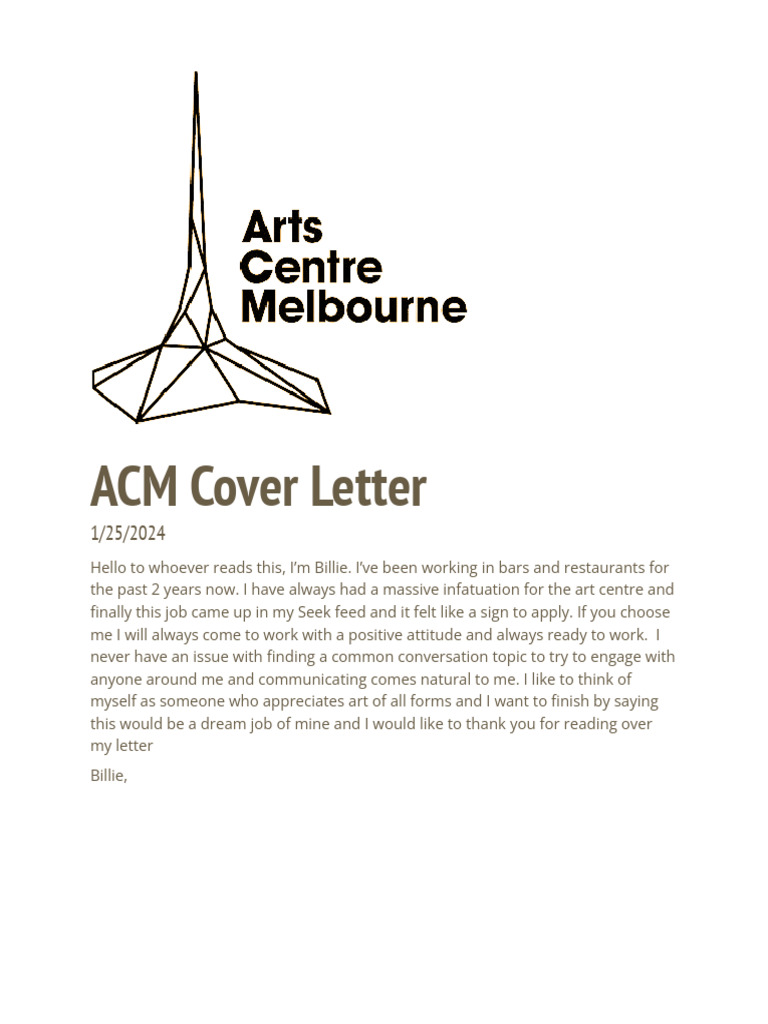 Arts Centre Melbourne

ACM Cover Letter

1/25/2024

Hello to whoever reads this, I'm Billie. I've been working in bars and restaurants for the past 2 years now. I have always had a massive infatuation for the art centre and finally this job came up in my Seek feed and it felt like a sign to apply. If you choose me I will always come to work with a positive attitude and always ready to work. I never have an issue with finding a common conversation topic to try to engage with anyone around me and communicating comes natural to me. I like to think of myself as someone who appreciates art of all forms and I want to finish by saying this would be a dream job of mine and I would like to thank you for reading over my letter

Billie,